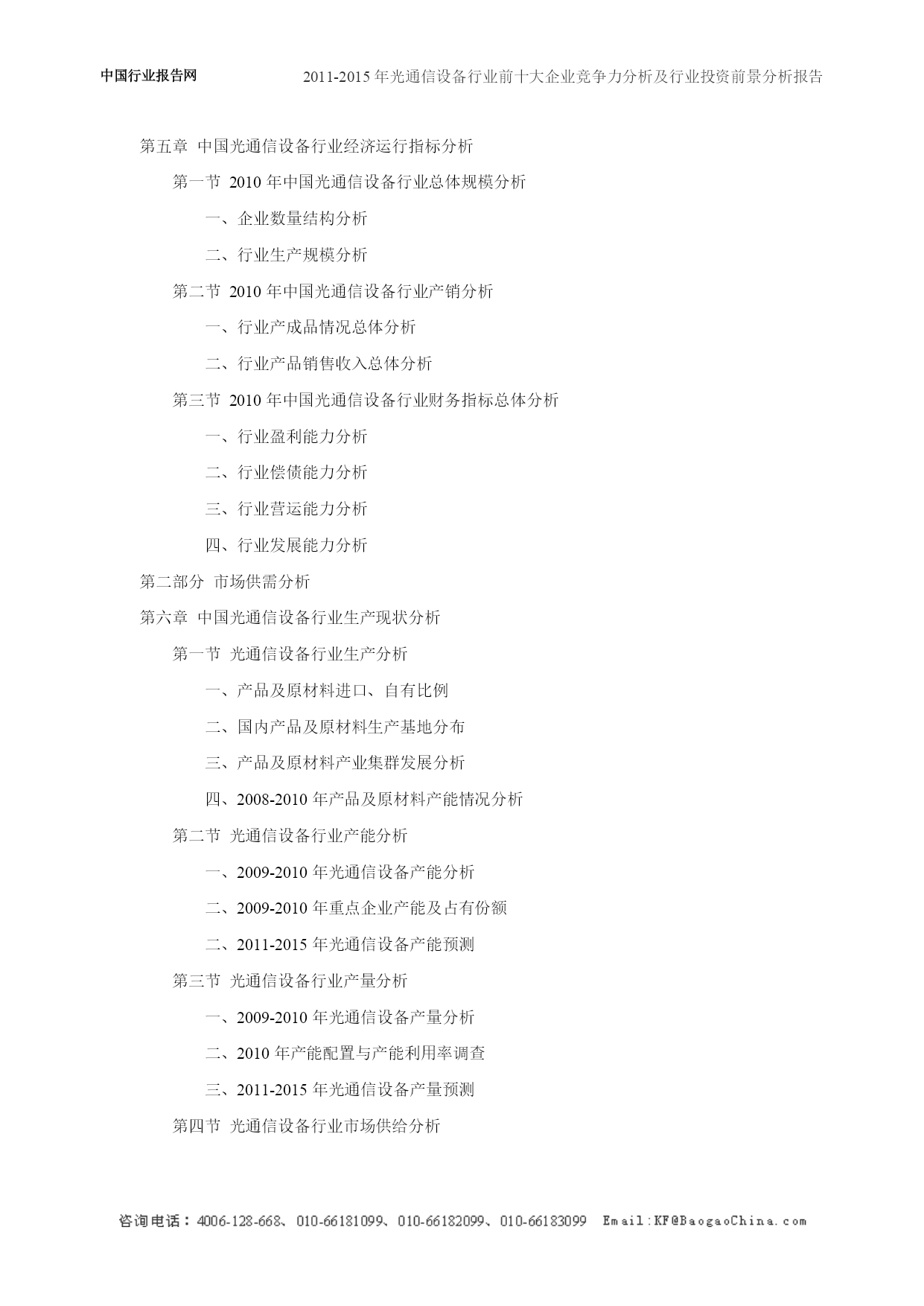 中国行业报告网　　2011-2015 年光通信设备行业前十大企业竞争力分析及行业投资前景分析报告

第五章 中国光通信设备行业经济运行指标分析

第一节 2010 年中国光通信设备行业总体规模分析

一、企业数量结构分析

二、行业生产规模分析

第二节 2010 年中国光通信设备行业产销分析

一、行业产成品情况总体分析

二、行业产品销售收入总体分析

第三节 2010 年中国光通信设备行业财务指标总体分析

一、行业盈利能力分析

二、行业偿债能力分析

三、行业营运能力分析

四、行业发展能力分析

第二部分 市场供需分析

第六章 中国光通信设备行业生产现状分析

第一节 光通信设备行业生产分析

一、产品及原材料进口、自有比例

二、国内产品及原材料生产基地分布

三、产品及原材料产业集群发展分析

四、2008-2010 年产品及原材料产能情况分析

第二节 光通信设备行业产能分析

一、2009-2010 年光通信设备产能分析

二、2009-2010 年重点企业产能及占有份额

二、2011-2015 年光通信设备产能预测

第三节 光通信设备行业产量分析

一、2009-2010 年光通信设备产量分析

二、2010 年产能配置与产能利用率调查

三、2011-2015 年光通信设备产量预测

第四节 光通信设备行业市场供给分析

咨询电话：4006-128-668、010-66181099、010-66182099、010-66183099　Email:KF@BaogaoChina.com